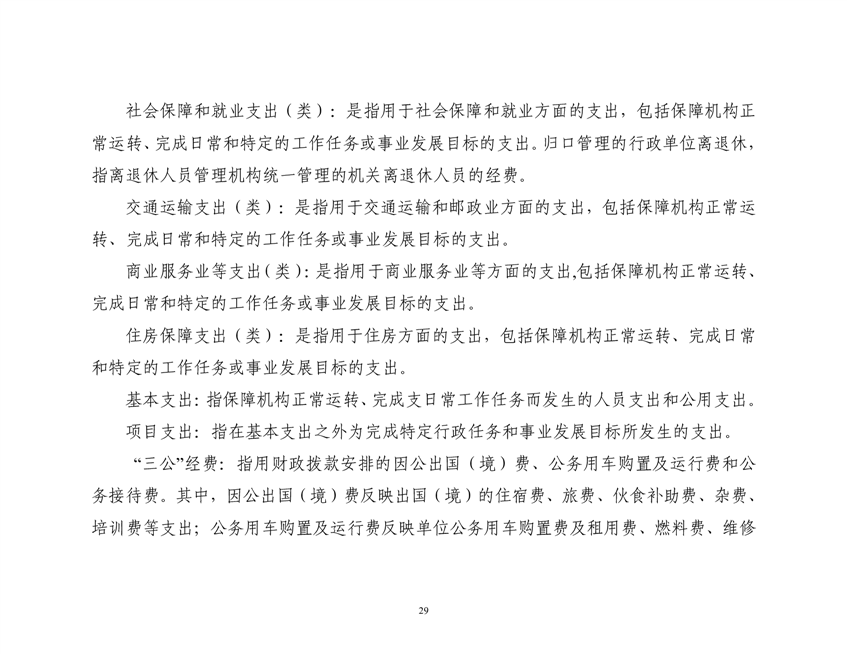 社会保障和就业支出（类）：是指用于社会保障和就业方面的支出，包括保障机构正常运转、完成日常和特定的工作任务或事业发展目标的支出。归口管理的行政单位离退休，指离退休人员管理机构统一管理的机关离退休人员的经费。

交通运输支出（类）：是指用于交通运输和邮政业方面的支出，包括保障机构正常运转、完成日常和特定的工作任务或事业发展目标的支出。

商业服务业等支出（类）：是指用于商业服务业等方面的支出,包括保障机构正常运转、完成日常和特定的工作任务或事业发展目标的支出。

住房保障支出（类）：是指用于住房方面的支出，包括保障机构正常运转、完成日常和特定的工作任务或事业发展目标的支出。

基本支出：指保障机构正常运转、完成支日常工作任务而发生的人员支出和公用支出。

项目支出：指在基本支出之外为完成特定行政任务和事业发展目标所发生的支出。

“三公”经费：指用财政拨款安排的因公出国（境）费、公务用车购置及运行费和公务接待费。其中，因公出国（境）费反映出国（境）的住宿费、旅费、伙食补助费、杂费、培训费等支出；公务用车购置及运行费反映单位公务用车购置费及租用费、燃料费、维修

29